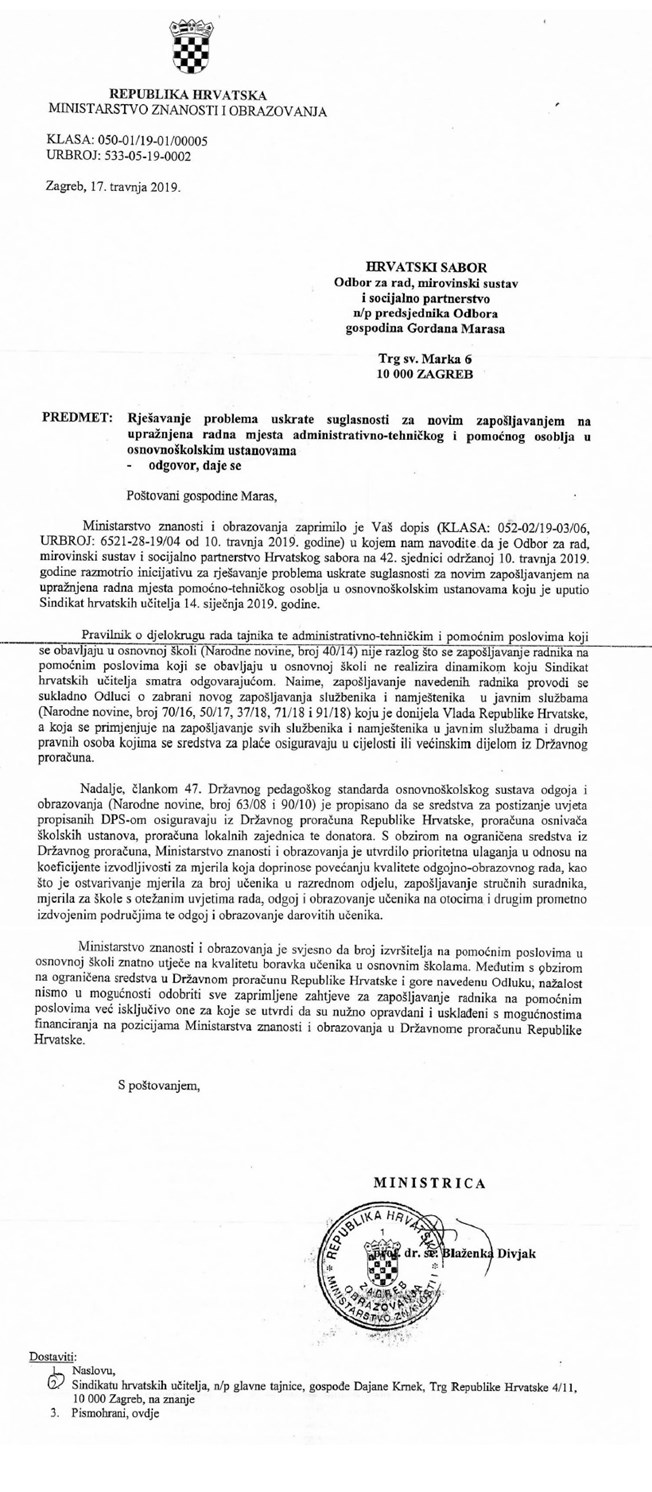 REPUBLIKA HRVATSKA
MINISTARSTVO ZNANOSTI I OBRAZOVANJA

KLASA: 050-01/19-01/00005
URBROJ: 533-05-19-0002

Zagreb, 17. travnja 2019.

HRVATSKI SABOR
Odbor za rad, mirovinski sustav i socijalno partnerstvo
n/p predsjednika Odbora gospodina Gordana Marasa

Trg sv. Marka 6
10 000 ZAGREB

PREDMET: Rješavanje problema uskrate suglasnosti za novim zapošljavanjem na upražnjena radna mjesta administrativno-tehničkog i pomoćnog osoblja u osnovnoškolskim ustanovama
- odgovor, daje se

Poštovani gospodine Maras,

Ministarstvo znanosti i obrazovanja zaprimilo je Vaš dopis (KLASA: 052-02/19-03/06, URBROJ: 6521-28-19/04 od 10. travnja 2019. godine) u kojem nam navodite da je Odbor za rad, mirovinski sustav i socijalno partnerstvo Hrvatskog sabora na 42. sjednici održanoj 10. travnja 2019. godine razmotrio inicijativu za rješavanje problema uskrate suglasnosti za novim zapošljavanjem na upražnjena radna mjesta pomoćno-tehničkog osoblja u osnovnoškolskim ustanovama koju je uputio Sindikat hrvatskih učitelja 14. siječnja 2019. godine.

Pravilnik o djelokrugu rada tajnika te administrativno-tehničkim i pomoćnim poslovima koji se obavljaju u osnovnoj školi (Narodne novine, broj 40/14) nije razlog što se zapošljavanje radnika na pomoćnim poslovima koji se obavljaju u osnovnoj školi ne realizira dinamikom koju Sindikat hrvatskih učitelja smatra odgovarajućom. Naime, zapošljavanje navedenih radnika provodi se sukladno Odluci o zabrani novog zapošljavanja službenika i namještenika u javnim službama (Narodne novine, broj 70/16, 50/17, 37/18, 71/18 i 91/18) koju je donijela Vlada Republike Hrvatske, a koja se primjenjuje na zapošljavanje svih službenika i namještenika u javnim službama i drugih pravnih osoba kojima se sredstva za plaće osiguravaju u cijelosti ili većinskim dijelom iz Državnog proračuna.

Nadalje, člankom 47. Državnog pedagoškog standarda osnovnoškolskog sustava odgoja i obrazovanja (Narodne novine, broj 63/08 i 90/10) je propisano da se sredstva za postizanje uvjeta propisanih DPS-om osiguravaju iz Državnog proračuna Republike Hrvatske, proračuna osnivača školskih ustanova, proračuna lokalnih zajednica te donatora. S obzirom na ograničena sredstva iz Državnog proračuna, Ministarstvo znanosti i obrazovanja je utvrdilo prioritetna ulaganja u odnosu na koeficijente izvodljivosti za mjerila koja doprinose povećanju kvalitete odgojno-obrazovnog rada, kao što je ostvarivanje mjerila za broj učenika u razrednom odjelu, zapošljavanje stručnih suradnika, mjerila za škole s otežanim uvjetima rada, odgoj i obrazovanje učenika na otocima i drugim prometno izdvojenim područjima te odgoj i obrazovanje darovitih učenika.

Ministarstvo znanosti i obrazovanja je svjesno da broj izvršitelja na pomoćnim poslovima u osnovnoj školi znatno utječe na kvalitetu boravka učenika u osnovnim školama. Međutim s obzirom na ograničena sredstva u Državnom proračunu Republike Hrvatske i gore navedenu Odluku, nažalost nismo u mogućnosti odobriti sve zaprimljene zahtjeve za zapošljavanje radnika na pomoćnim poslovima već isključivo one za koje se utvrdi da su nužno opravdani i usklađeni s mogućnostima financiranja na pozicijama Ministarstva znanosti i obrazovanja u Državnome proračunu Republike Hrvatske.

S poštovanjem,

MINISTRICA

Prof. dr. sc. Blaženka Divjak

REPUBLIKA HRVATSKA MINISTARSTVO ZNANOSTI I OBRAZOVANJA ZAGREB

Dostaviti:
1. Naslovu,
2. Sindikatu hrvatskih učitelja, n/p glavne tajnice, gospođe Dajane Krnek, Trg Republike Hrvatske 4/11, 10 000 Zagreb, na znanje
3. Pismohrani, ovdje